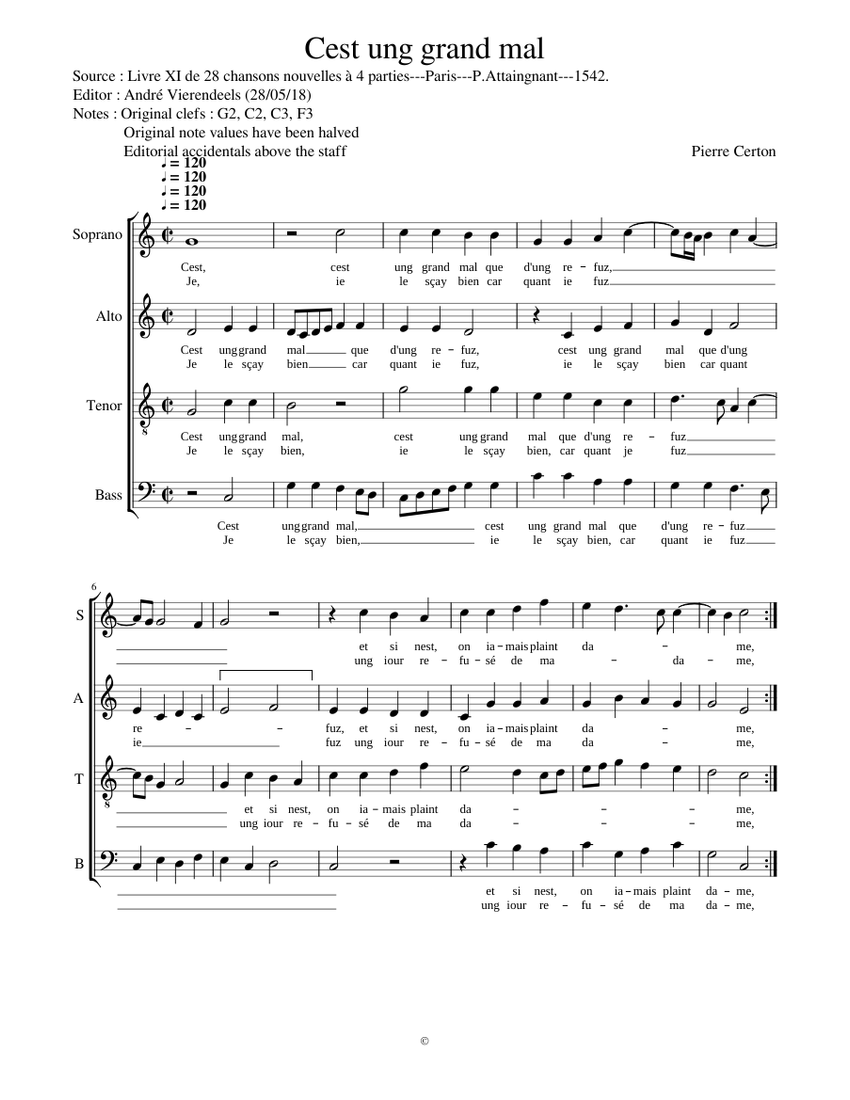 Cest ung grand mal

Source : Livre XI de 28 chansons nouvelles à 4 parties---Paris---P.Attaingnant---1542.
Editor : André Vierendeels (28/05/18)
Notes : Original clefs : G2, C2, C3, F3
Original note values have been halved
Editorial accidentals above the staff

Pierre Certon

♩= 120
♩= 120
♩= 120
♩= 120

Soprano
Cest, cest ung grand mal que d'ung re - fuz,
Je, ie le sçay bien car quant ie fuz

Alto
Cest ung grand mal que d'ung re - fuz, cest ung grand mal que d'ung
Je le sçay bien car quant ie fuz, ie le sçay bien car quant

Tenor
Cest ung grand mal, cest ung grand mal que d'ung re - fuz
Je le sçay bien, ie le sçay bien, car quant je fuz

Bass
Cest ung grand mal, cest ung grand mal que d'ung re - fuz
Je le sçay bien, ie le sçay bien, car quant ie fuz

6

S
et si nest, on ia - mais plaint da - me,
ung iour re - fu - sé de ma - da - me,

A
re - fuz, et si nest, on ia - mais plaint da - me,
ie fuz ung iour re - fu - sé de ma da - me,

T
et si nest, on ia - mais plaint da - - - me,
ung iour re - fu - sé de ma da - - - me,

B
et si nest, on ia - mais plaint da - me,
ung iour re - fu - sé de ma da - me,

©